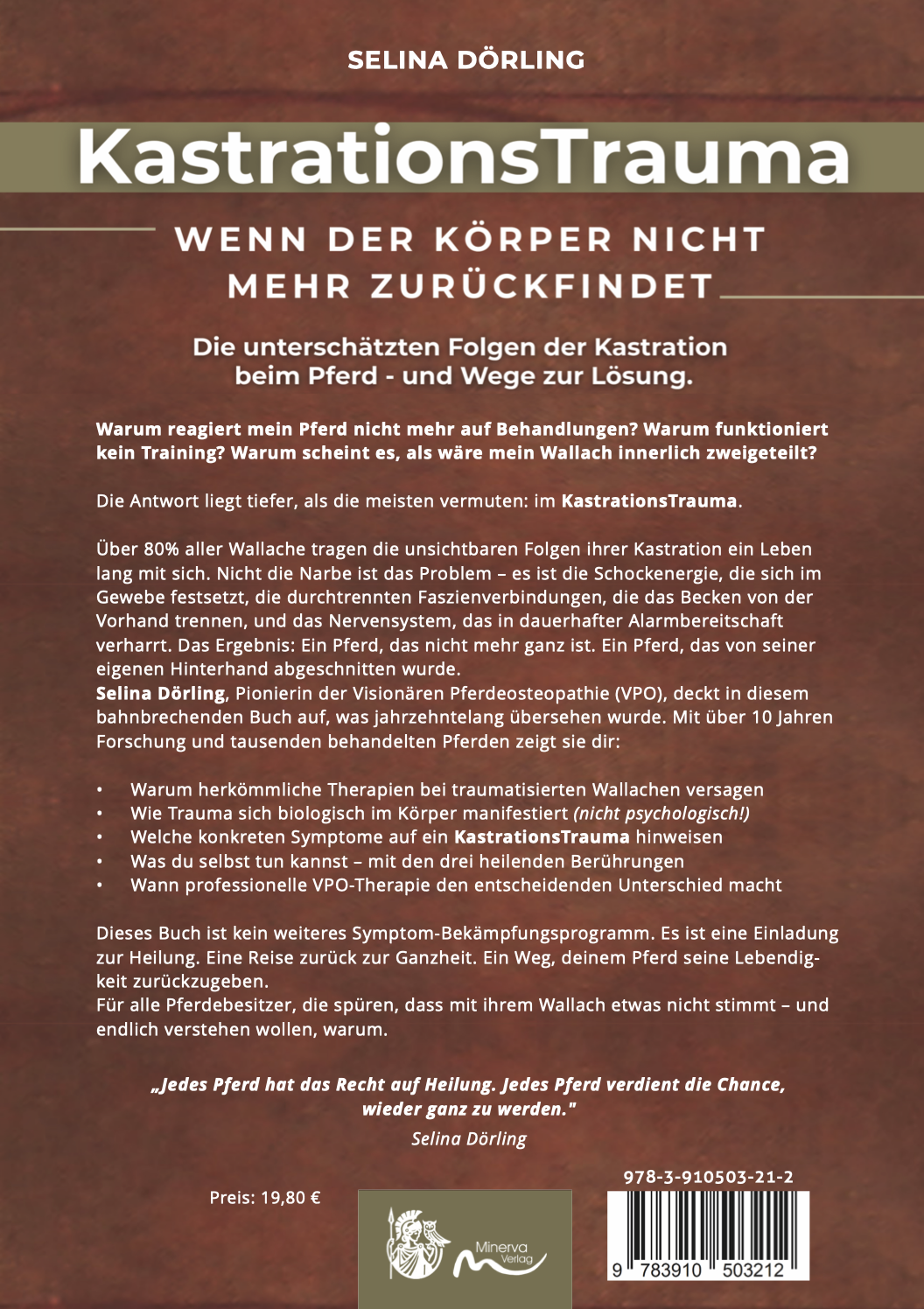 SELINA DÖRLING

KastrationsTrauma

WENN DER KÖRPER NICHT MEHR ZURÜCKFINDET

Die unterschätzten Folgen der Kastration beim Pferd - und Wege zur Lösung.

Warum reagiert mein Pferd nicht mehr auf Behandlungen? Warum funktioniert kein Training? Warum scheint es, als wäre mein Wallach innerlich zweigeteilt?

Die Antwort liegt tiefer, als die meisten vermuten: im KastrationsTrauma.

Über 80% aller Wallache tragen die unsichtbaren Folgen ihrer Kastration ein Leben lang mit sich. Nicht die Narbe ist das Problem – es ist die Schockenergie, die sich im Gewebe festsetzt, die durchtrennten Faszienverbindungen, die das Becken von der Vorhand trennen, und das Nervensystem, das in dauerhafter Alarmbereitschaft verharrt. Das Ergebnis: Ein Pferd, das nicht mehr ganz ist. Ein Pferd, das von seiner eigenen Hinterhand abgeschnitten wurde.
Selina Dörling, Pionierin der Visionären Pferdeosteopathie (VPO), deckt in diesem bahnbrechenden Buch auf, was jahrzehntelang übersehen wurde. Mit über 10 Jahren Forschung und tausenden behandelten Pferden zeigt sie dir:

• Warum herkömmliche Therapien bei traumatisierten Wallachen versagen
• Wie Trauma sich biologisch im Körper manifestiert (nicht psychologisch!)
• Welche konkreten Symptome auf ein KastrationsTrauma hinweisen
• Was du selbst tun kannst – mit den drei heilenden Berührungen
• Wann professionelle VPO-Therapie den entscheidenden Unterschied macht

Dieses Buch ist kein weiteres Symptom-Bekämpfungsprogramm. Es ist eine Einladung zur Heilung. Eine Reise zurück zur Ganzheit. Ein Weg, deinem Pferd seine Lebendigkeit zurückzugeben.
Für alle Pferdebesitzer, die spüren, dass mit ihrem Wallach etwas nicht stimmt – und endlich verstehen wollen, warum.

„Jedes Pferd hat das Recht auf Heilung. Jedes Pferd verdient die Chance, wieder ganz zu werden."
Selina Dörling

Preis: 19,80 €

Minerva Verlag

978-3-910503-21-2

9 783910 503212